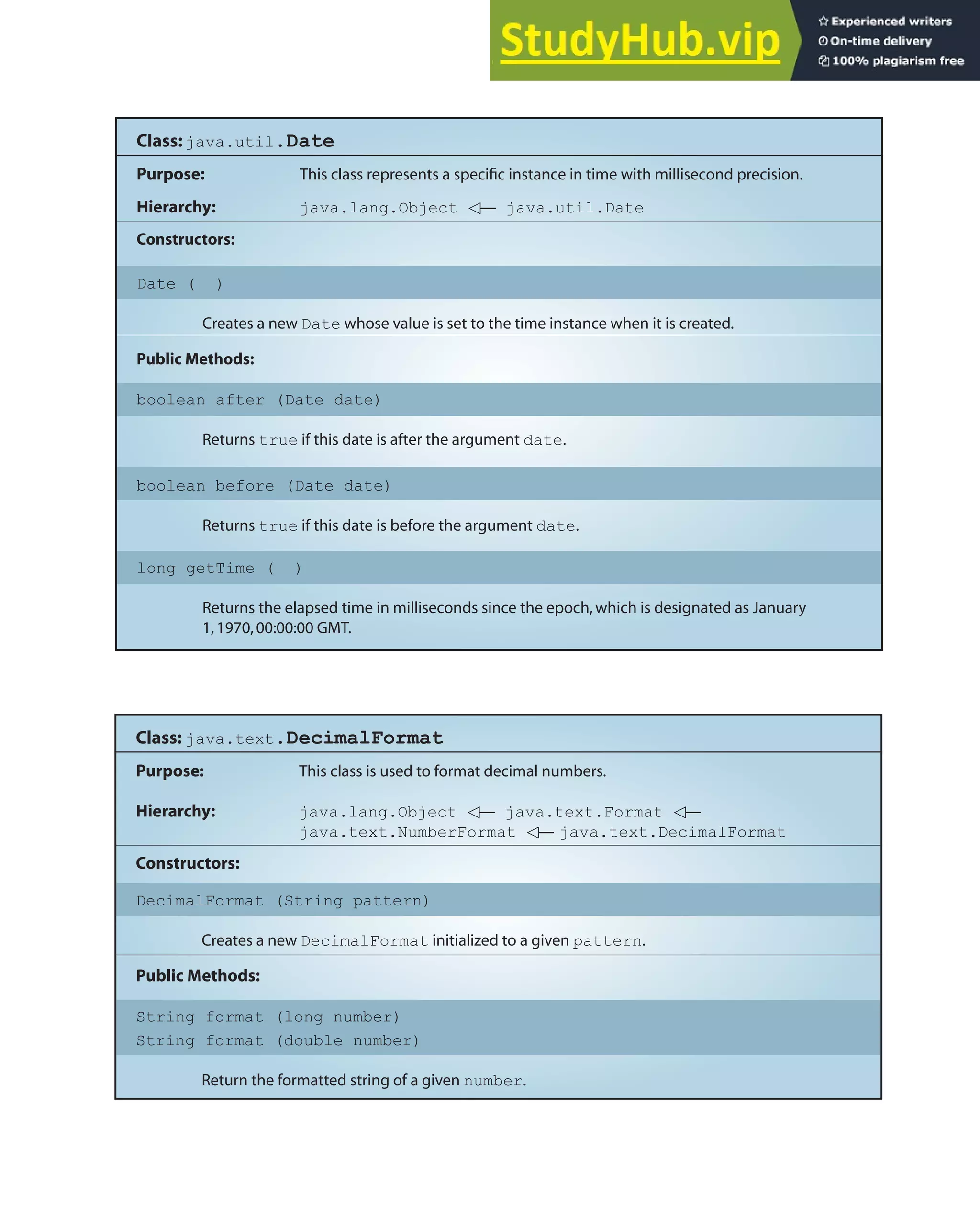 StudyHub.vip
Experienced writers
On-time delivery
100% plagiarism free

Class: java.util.Date

Purpose: This class represents a specific instance in time with millisecond precision.

Hierarchy: java.lang.Object ◁— java.util.Date

Constructors:

Date ( )

Creates a new Date whose value is set to the time instance when it is created.

Public Methods:

boolean after (Date date)

Returns true if this date is after the argument date.

boolean before (Date date)

Returns true if this date is before the argument date.

long getTime ( )

Returns the elapsed time in milliseconds since the epoch, which is designated as January 1, 1970, 00:00:00 GMT.

Class: java.text.DecimalFormat

Purpose: This class is used to format decimal numbers.

Hierarchy: java.lang.Object ◁— java.text.Format ◁— java.text.NumberFormat ◁— java.text.DecimalFormat

Constructors:

DecimalFormat (String pattern)

Creates a new DecimalFormat initialized to a given pattern.

Public Methods:

String format (long number)
String format (double number)

Return the formatted string of a given number.